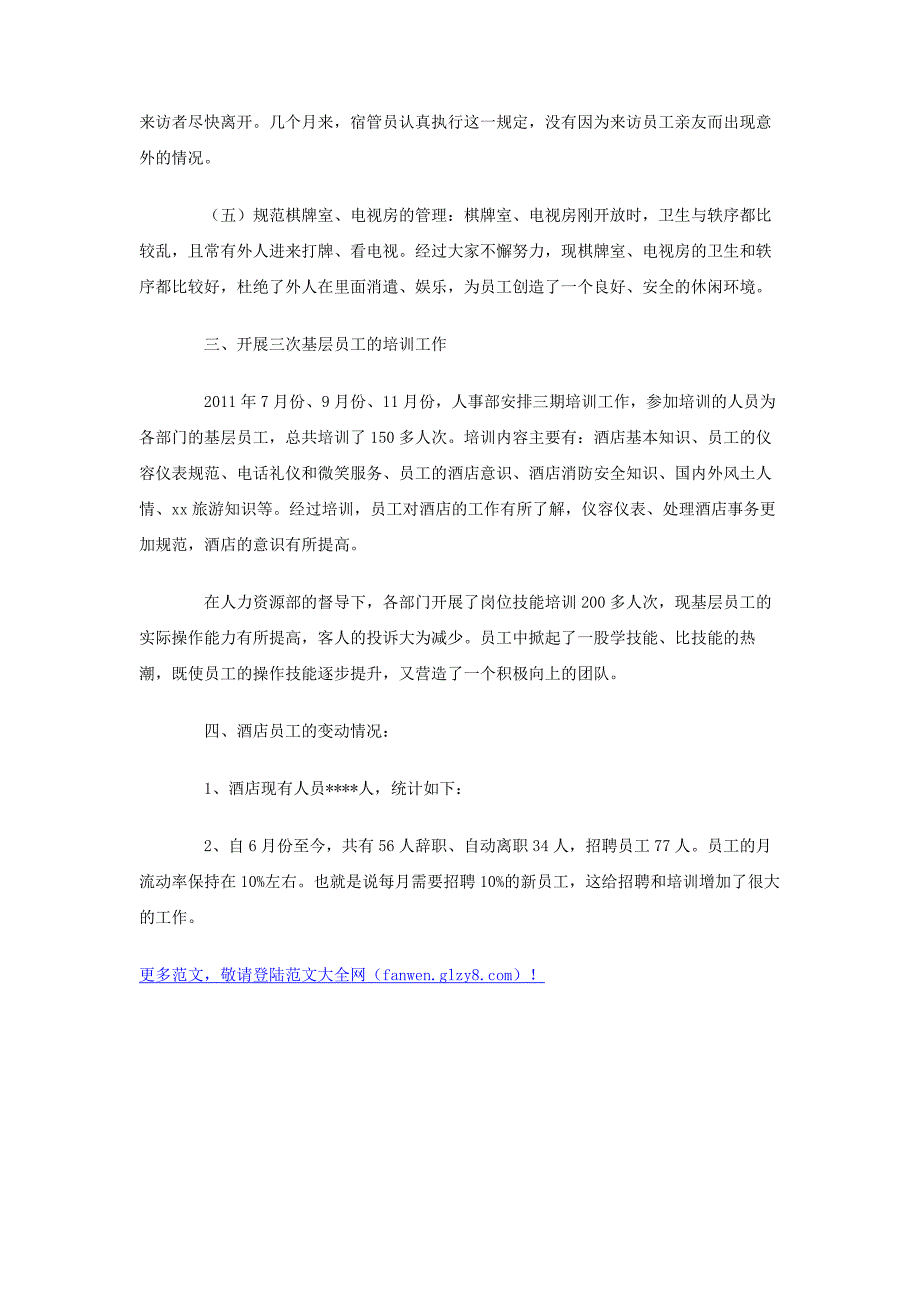 来访者尽快离开。几个月来，宿管员认真执行这一规定，没有因为来访员工亲友而出现意外的情况。

（五）规范棋牌室、电视房的管理：棋牌室、电视房刚开放时，卫生与轶序都比较乱，且常有外人进来打牌、看电视。经过大家不懈努力，现棋牌室、电视房的卫生和轶序都比较好，杜绝了外人在里面消遣、娱乐，为员工创造了一个良好、安全的休闲环境。

三、开展三次基层员工的培训工作

2011 年 7 月份、9 月份、11 月份，人事部安排三期培训工作，参加培训的人员为各部门的基层员工，总共培训了 150 多人次。培训内容主要有：酒店基本知识、员工的仪容仪表规范、电话礼仪和微笑服务、员工的酒店意识、酒店消防安全知识、国内外风土人情、xx 旅游知识等。经过培训，员工对酒店的工作有所了解，仪容仪表、处理酒店事务更加规范，酒店的意识有所提高。

在人力资源部的督导下，各部门开展了岗位技能培训 200 多人次，现基层员工的实际操作能力有所提高，客人的投诉大为减少。员工中掀起了一股学技能、比技能的热潮，既使员工的操作技能逐步提升，又营造了一个积极向上的团队。

四、酒店员工的变动情况：

1、酒店现有人员****人，统计如下：

2、自 6 月份至今，共有 56 人辞职、自动离职 34 人，招聘员工 77 人。员工的月流动率保持在 10%左右。也就是说每月需要招聘 10%的新员工，这给招聘和培训增加了很大的工作。

更多范文，敬请登陆范文大全网（fanwen.glzy8.com）！